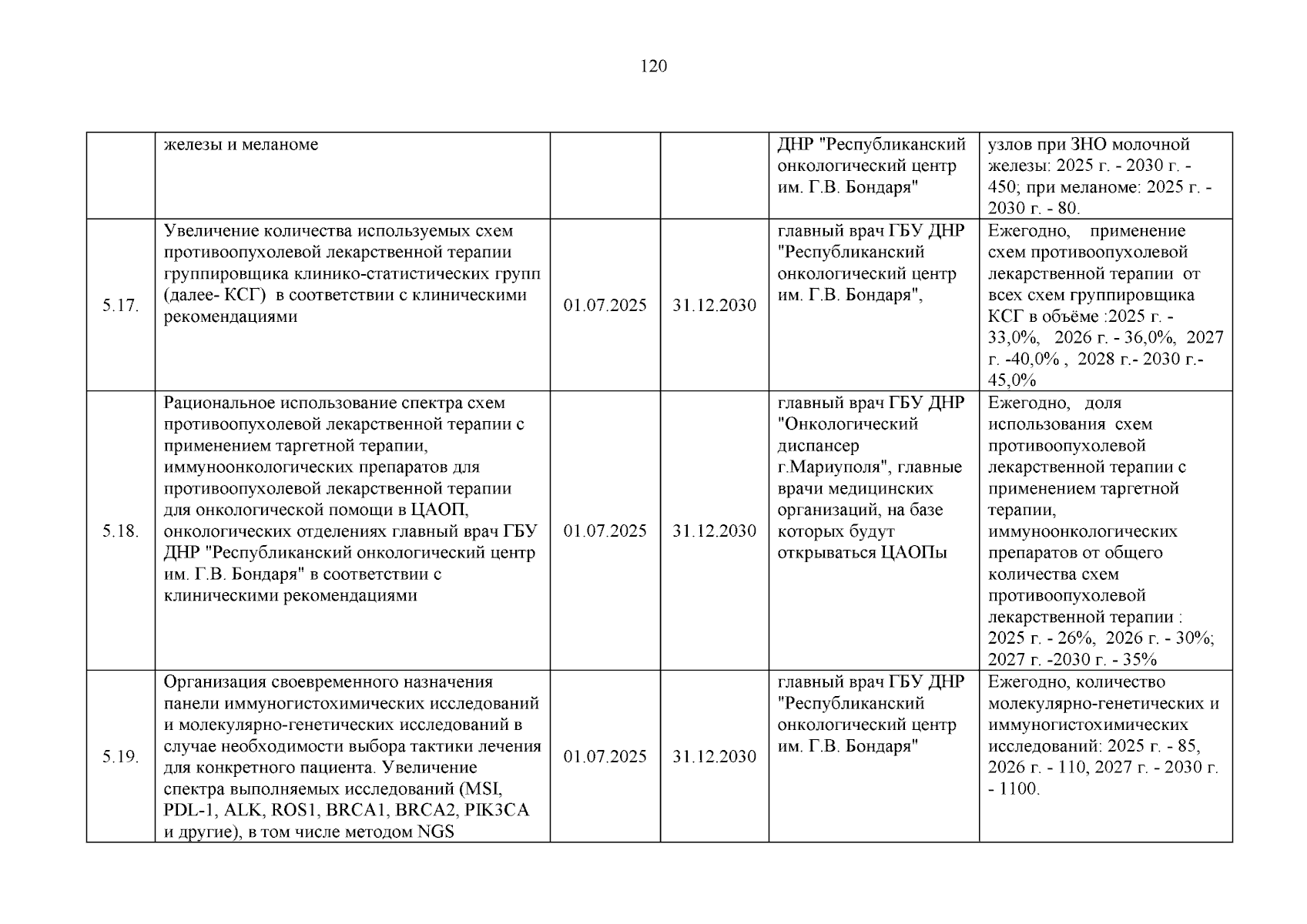 120

|  |  |  |  |  |  |
|---|---|---|---|---|---|
|  | железы и меланоме |  |  | ДНР "Республиканский онкологический центр им. Г.В. Бондаря" | узлов при ЗНО молочной железы: 2025 г. - 2030 г. - 450; при меланоме: 2025 г. - 2030 г. - 80. |
| 5.17. | Увеличение количества используемых схем противоопухолевой лекарственной терапии группировщика клинико-статистических групп (далее- КСГ) в соответствии с клиническими рекомендациями | 01.07.2025 | 31.12.2030 | главный врач ГБУ ДНР "Республиканский онкологический центр им. Г.В. Бондаря", | Ежегодно, применение схем противоопухолевой лекарственной терапии от всех схем группировщика КСГ в объёме :2025 г. - 33,0%, 2026 г. - 36,0%, 2027 г. -40,0% , 2028 г.- 2030 г.- 45,0% |
| 5.18. | Рациональное использование спектра схем противоопухолевой лекарственной терапии с применением таргетной терапии, иммуноонкологических препаратов для противоопухолевой лекарственной терапии для онкологической помощи в ЦАОП, онкологических отделениях главный врач ГБУ ДНР "Республиканский онкологический центр им. Г.В. Бондаря" в соответствии с клиническими рекомендациями | 01.07.2025 | 31.12.2030 | главный врач ГБУ ДНР "Онкологический диспансер г.Мариуполя", главные врачи медицинских организаций, на базе которых будут открываться ЦАОПы | Ежегодно, доля использования схем противоопухолевой лекарственной терапии с применением таргетной терапии, иммуноонкологических препаратов от общего количества схем противоопухолевой лекарственной терапии : 2025 г. - 26%, 2026 г. - 30%; 2027 г. -2030 г. - 35% |
| 5.19. | Организация своевременного назначения панели иммуногистохимических исследований и молекулярно-генетических исследований в случае необходимости выбора тактики лечения для конкретного пациента. Увеличение спектра выполняемых исследований (MSI, PDL-1, ALK, ROS1, BRCA1, BRCA2, PIK3CA и другие), в том числе методом NGS | 01.07.2025 | 31.12.2030 | главный врач ГБУ ДНР "Республиканский онкологический центр им. Г.В. Бондаря" | Ежегодно, количество молекулярно-генетических и иммуногистохимических исследований: 2025 г. - 85, 2026 г. - 110, 2027 г. - 2030 г. - 1100. |